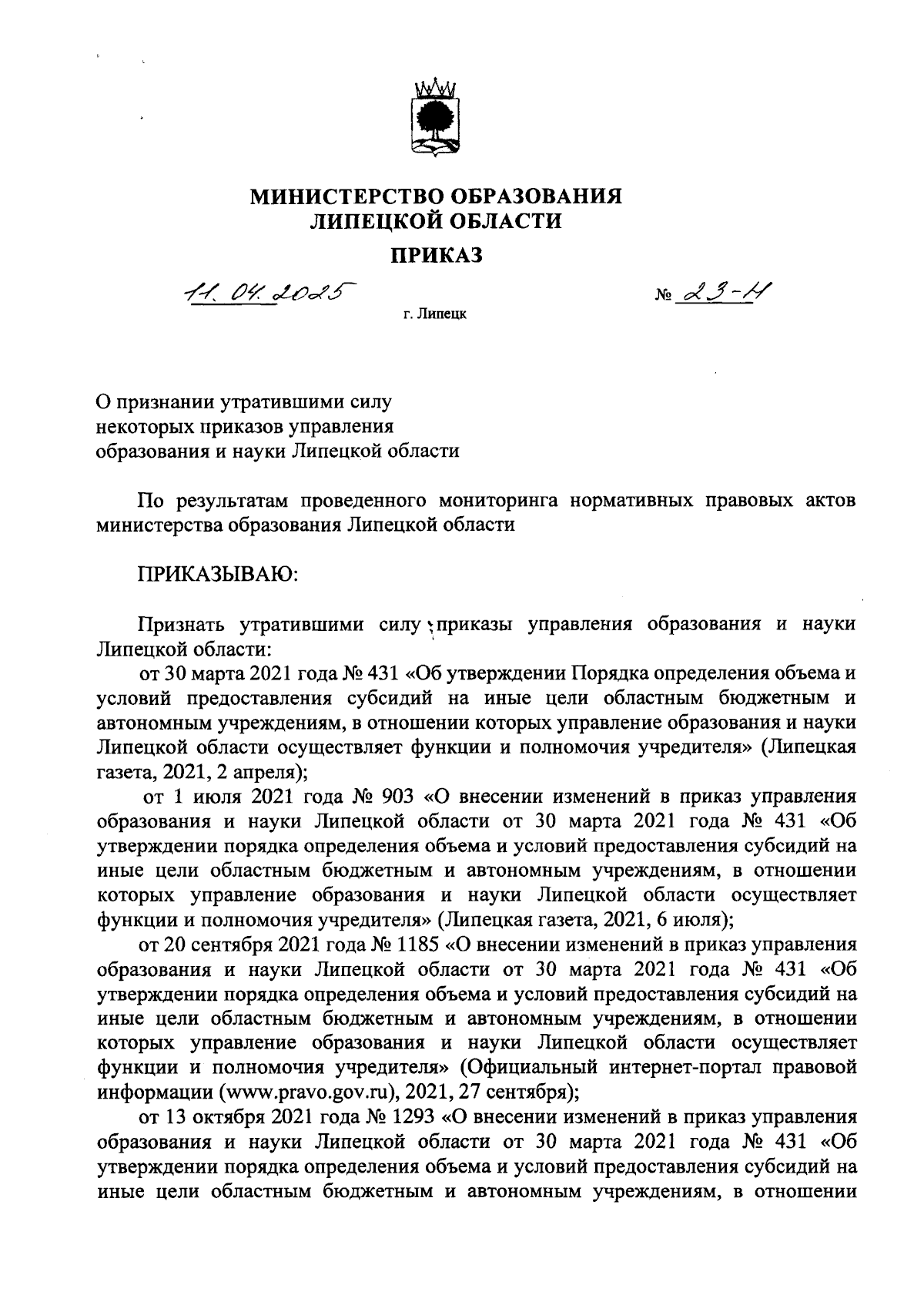 МИНИСТЕРСТВО ОБРАЗОВАНИЯ ЛИПЕЦКОЙ ОБЛАСТИ

ПРИКАЗ

11.04.2025

№ 23-Н

г. Липецк

О признании утратившими силу некоторых приказов управления образования и науки Липецкой области

По результатам проведенного мониторинга нормативных правовых актов министерства образования Липецкой области

ПРИКАЗЫВАЮ:

Признать утратившими силу приказы управления образования и науки Липецкой области:

от 30 марта 2021 года № 431 «Об утверждении Порядка определения объема и условий предоставления субсидий на иные цели областным бюджетным и автономным учреждениям, в отношении которых управление образования и науки Липецкой области осуществляет функции и полномочия учредителя» (Липецкая газета, 2021, 2 апреля);

от 1 июля 2021 года № 903 «О внесении изменений в приказ управления образования и науки Липецкой области от 30 марта 2021 года № 431 «Об утверждении порядка определения объема и условий предоставления субсидий на иные цели областным бюджетным и автономным учреждениям, в отношении которых управление образования и науки Липецкой области осуществляет функции и полномочия учредителя» (Липецкая газета, 2021, 6 июля);

от 20 сентября 2021 года № 1185 «О внесении изменений в приказ управления образования и науки Липецкой области от 30 марта 2021 года № 431 «Об утверждении порядка определения объема и условий предоставления субсидий на иные цели областным бюджетным и автономным учреждениям, в отношении которых управление образования и науки Липецкой области осуществляет функции и полномочия учредителя» (Официальный интернет-портал правовой информации (www.pravo.gov.ru), 2021, 27 сентября);

от 13 октября 2021 года № 1293 «О внесении изменений в приказ управления образования и науки Липецкой области от 30 марта 2021 года № 431 «Об утверждении порядка определения объема и условий предоставления субсидий на иные цели областным бюджетным и автономным учреждениям, в отношении